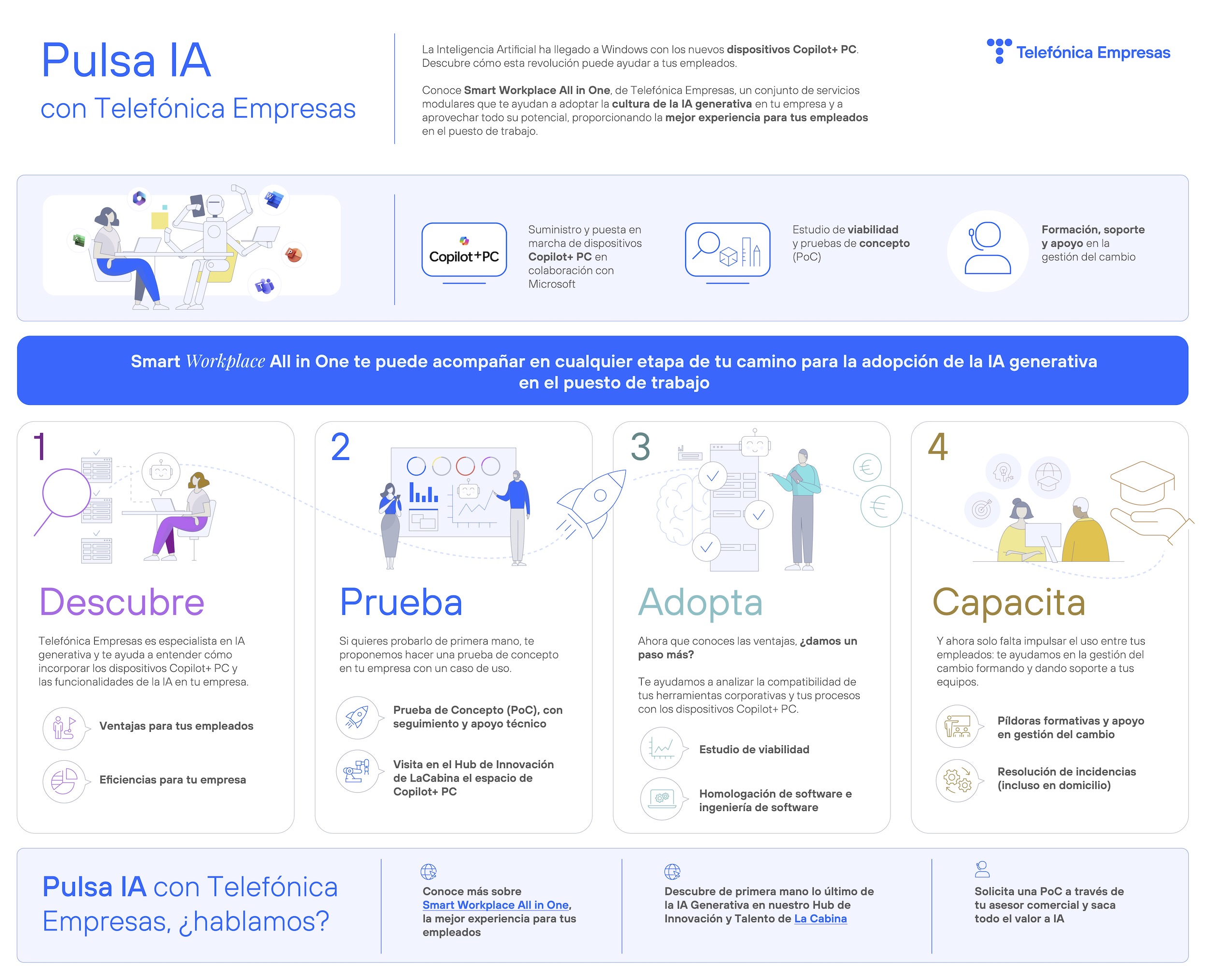 Pulsa IA
con Telefónica Empresas

La Inteligencia Artificial ha llegado a Windows con los nuevos dispositivos Copilot+ PC. Descubre cómo esta revolución puede ayudar a tus empleados.

Conoce Smart Workplace All in One, de Telefónica Empresas, un conjunto de servicios modulares que te ayudan a adoptar la cultura de la IA generativa en tu empresa y a aprovechar todo su potencial, proporcionando la mejor experiencia para tus empleados en el puesto de trabajo.

Telefónica Empresas

Copilot+PC

Suministro y puesta en marcha de dispositivos Copilot+ PC en colaboración con Microsoft

Estudio de viabilidad y pruebas de concepto (PoC)

Formación, soporte y apoyo en la gestión del cambio

Smart Workplace All in One te puede acompañar en cualquier etapa de tu camino para la adopción de la IA generativa en el puesto de trabajo

1

Descubre

Telefónica Empresas es especialista en IA generativa y te ayuda a entender cómo incorporar los dispositivos Copilot+ PC y las funcionalidades de la IA en tu empresa.

Ventajas para tus empleados

Eficiencias para tu empresa

2

Prueba

Si quieres probarlo de primera mano, te proponemos hacer una prueba de concepto en tu empresa con un caso de uso.

Prueba de Concepto (PoC), con seguimiento y apoyo técnico

Visita en el Hub de Innovación de LaCabina el espacio de Copilot+ PC

3

Adopta

Ahora que conoces las ventajas, ¿damos un paso más?

Te ayudamos a analizar la compatibilidad de tus herramientas corporativas y tus procesos con los dispositivos Copilot+ PC.

Estudio de viabilidad

Homologación de software e ingeniería de software

4

Capacita

Y ahora solo falta impulsar el uso entre tus empleados: te ayudamos en la gestión del cambio formando y dando soporte a tus equipos.

Píldoras formativas y apoyo en gestión del cambio

Resolución de incidencias (incluso en domicilio)

Pulsa IA con Telefónica Empresas, ¿hablamos?

Conoce más sobre Smart Workplace All in One, la mejor experiencia para tus empleados

Descubre de primera mano lo último de la IA Generativa en nuestro Hub de Innovación y Talento de La Cabina

Solicita una PoC a través de tu asesor comercial y saca todo el valor a IA